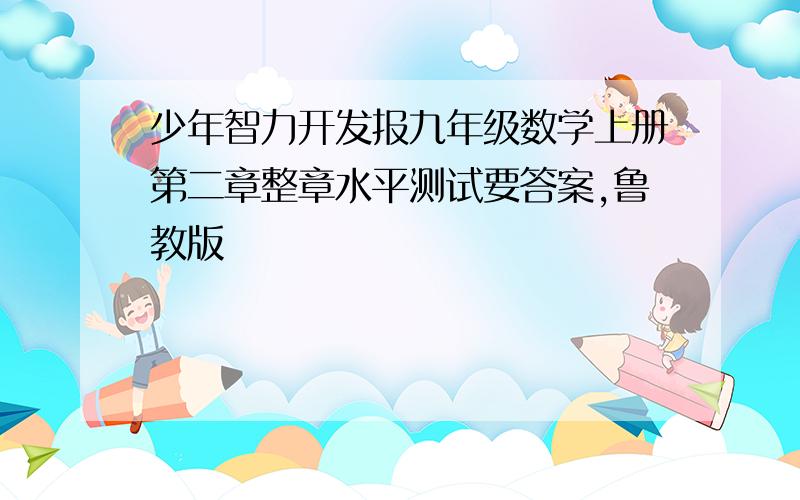 少年智力开发报九年级数学上册第二章整章水平测试要答案,鲁教版